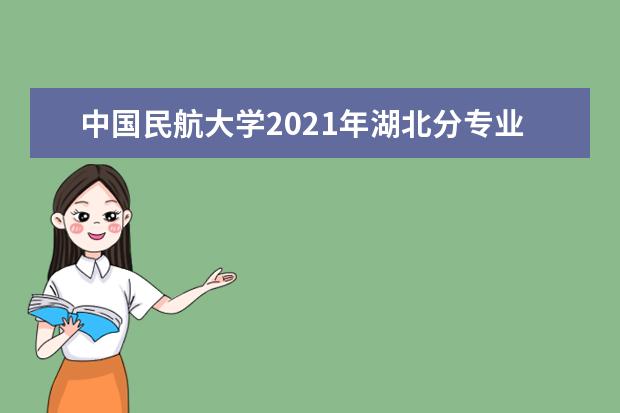 中国民航大学2021年湖北分专业